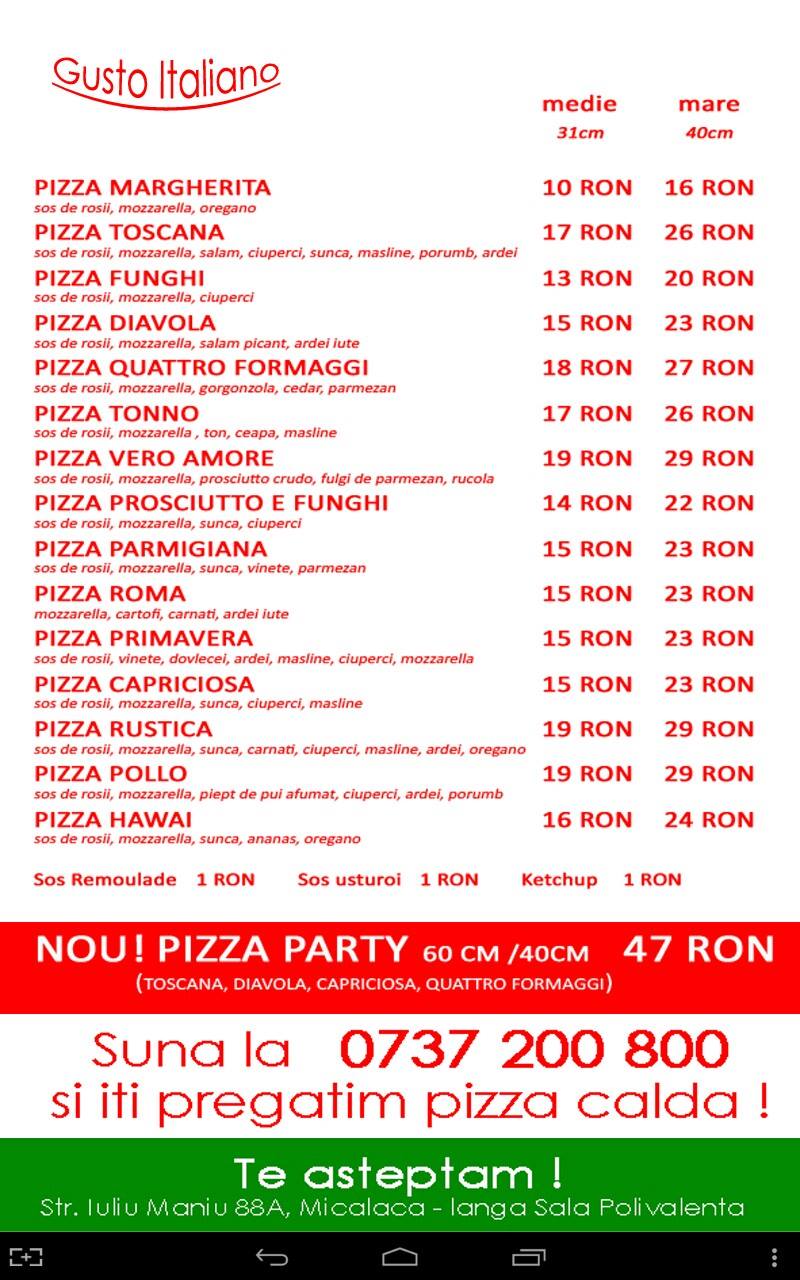 Gusto Italiano

| | medie 31cm | mare 40cm |
|---|---|---|
| PIZZA MARGHERITA sos de rosii, mozzarella, oregano | 10 RON | 16 RON |
| PIZZA TOSCANA sos de rosii, mozzarella, salam, ciuperci, sunca, masline, porumb, ardei | 17 RON | 26 RON |
| PIZZA FUNGHI sos de rosii, mozzarella, ciuperci | 13 RON | 20 RON |
| PIZZA DIAVOLA sos de rosii, mozzarella, salam picant, ardei iute | 15 RON | 23 RON |
| PIZZA QUATTRO FORMAGGI sos de rosii, mozzarella, gorgonzola, cedar, parmezan | 18 RON | 27 RON |
| PIZZA TONNO sos de rosii, mozzarella , ton, ceapa, masline | 17 RON | 26 RON |
| PIZZA VERO AMORE sos de rosii, mozzarella, prosciutto crudo, fulgi de parmezan, rucola | 19 RON | 29 RON |
| PIZZA PROSCIUTTO E FUNGHI sos de rosii, mozzarella, sunca, ciuperci | 14 RON | 22 RON |
| PIZZA PARMIGIANA sos de rosii, mozzarella, sunca, vinete, parmezan | 15 RON | 23 RON |
| PIZZA ROMA mozzarella, cartofi, carnati, ardei iute | 15 RON | 23 RON |
| PIZZA PRIMAVERA sos de rosii, vinete, dovlecei, ardei, masline, ciuperci, mozzarella | 15 RON | 23 RON |
| PIZZA CAPRICIOSA sos de rosii, mozzarella, sunca, ciuperci, masline | 15 RON | 23 RON |
| PIZZA RUSTICA sos de rosii, mozzarella, sunca, carnati, ciuperci, masline, ardei, oregano | 19 RON | 29 RON |
| PIZZA POLLO sos de rosii, mozzarella, piept de pui afumat, ciuperci, ardei, porumb | 19 RON | 29 RON |
| PIZZA HAWAI sos de rosii, mozzarella, sunca, ananas, oregano | 16 RON | 24 RON |

Sos Remoulade 1 RON Sos usturoi 1 RON Ketchup 1 RON

NOU! PIZZA PARTY 60 CM /40CM 47 RON
(TOSCANA, DIAVOLA, CAPRICIOSA, QUATTRO FORMAGGI)

Suna la 0737 200 800
si iti pregatim pizza calda !

Te asteptam !
Str. Iuliu Maniu 88A, Micalaca - langa Sala Polivalenta